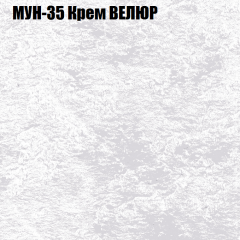 МУН-35 Крем ВЕЛЮР